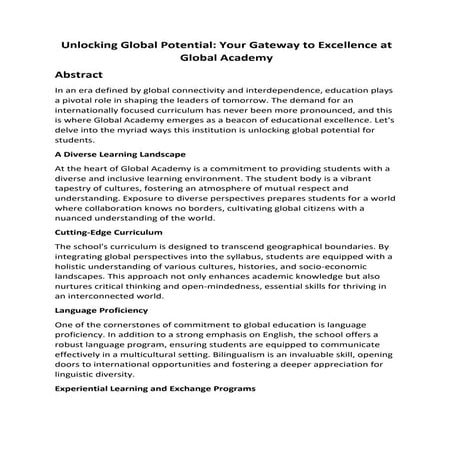 Unlocking Global Potential: Your Gateway to Excellence at Global Academy

Abstract

In an era defined by global connectivity and interdependence, education plays a pivotal role in shaping the leaders of tomorrow. The demand for an internationally focused curriculum has never been more pronounced, and this is where Global Academy emerges as a beacon of educational excellence. Let's delve into the myriad ways this institution is unlocking global potential for students.

A Diverse Learning Landscape

At the heart of Global Academy is a commitment to providing students with a diverse and inclusive learning environment. The student body is a vibrant tapestry of cultures, fostering an atmosphere of mutual respect and understanding. Exposure to diverse perspectives prepares students for a world where collaboration knows no borders, cultivating global citizens with a nuanced understanding of the world.

Cutting-Edge Curriculum

The school's curriculum is designed to transcend geographical boundaries. By integrating global perspectives into the syllabus, students are equipped with a holistic understanding of various cultures, histories, and socio-economic landscapes. This approach not only enhances academic knowledge but also nurtures critical thinking and open-mindedness, essential skills for thriving in an interconnected world.

Language Proficiency

One of the cornerstones of commitment to global education is language proficiency. In addition to a strong emphasis on English, the school offers a robust language program, ensuring students are equipped to communicate effectively in a multicultural setting. Bilingualism is an invaluable skill, opening doors to international opportunities and fostering a deeper appreciation for linguistic diversity.

Experiential Learning and Exchange Programs